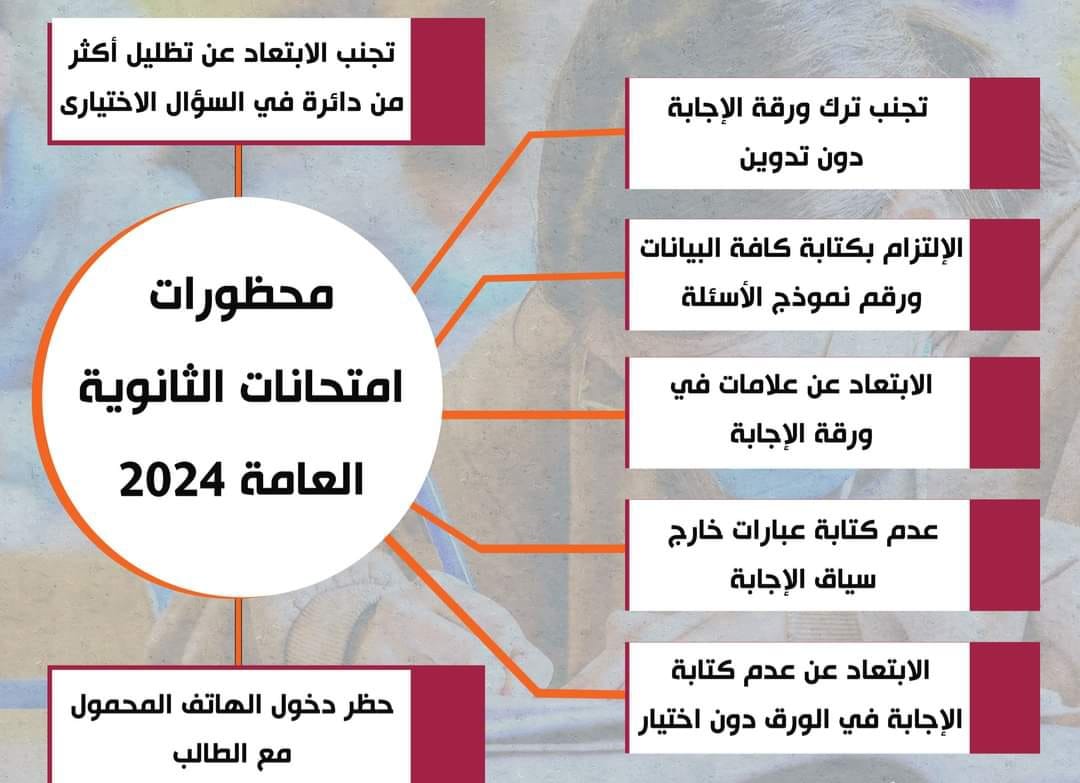 محظورات امتحانات الثانوية العامة 2024

تجنب الابتعاد عن تظليل أكثر من دائرة في السؤال الاختيارى

تجنب ترك ورقة الإجابة دون تدوين

الإلتزام بكتابة كافة البيانات ورقم نموذج الأسئلة

الابتعاد عن علامات في ورقة الإجابة

عدم كتابة عبارات خارج سياق الإجابة

الابتعاد عن عدم كتابة الإجابة في الورق دون اختيار

حظر دخول الهاتف المحمول مع الطالب